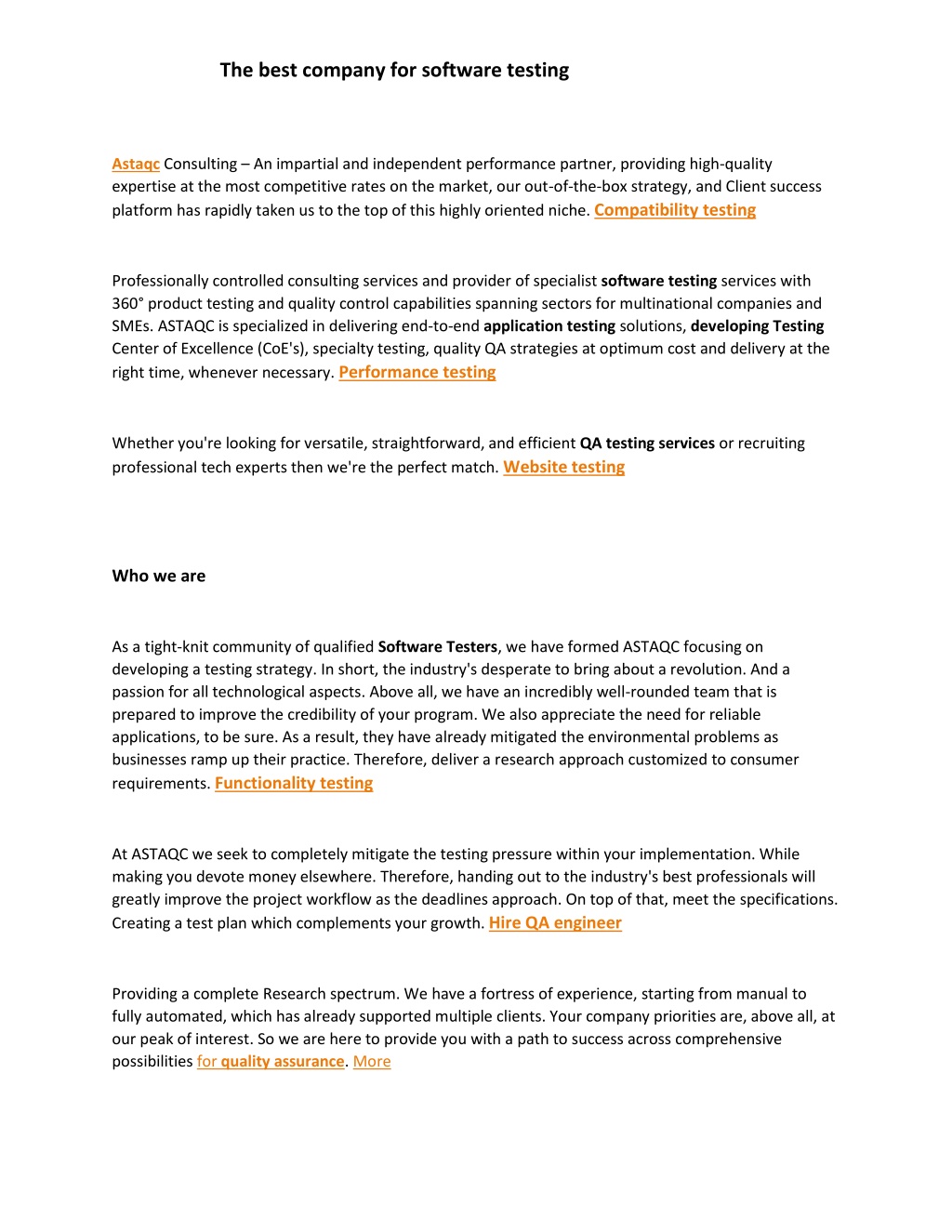 The best company for software testing

Astaqc Consulting – An impartial and independent performance partner, providing high-quality expertise at the most competitive rates on the market, our out-of-the-box strategy, and Client success platform has rapidly taken us to the top of this highly oriented niche. Compatibility testing

Professionally controlled consulting services and provider of specialist software testing services with 360° product testing and quality control capabilities spanning sectors for multinational companies and SMEs. ASTAQC is specialized in delivering end-to-end application testing solutions, developing Testing Center of Excellence (CoE's), specialty testing, quality QA strategies at optimum cost and delivery at the right time, whenever necessary. Performance testing

Whether you're looking for versatile, straightforward, and efficient QA testing services or recruiting professional tech experts then we're the perfect match. Website testing

Who we are

As a tight-knit community of qualified Software Testers, we have formed ASTAQC focusing on developing a testing strategy. In short, the industry's desperate to bring about a revolution. And a passion for all technological aspects. Above all, we have an incredibly well-rounded team that is prepared to improve the credibility of your program. We also appreciate the need for reliable applications, to be sure. As a result, they have already mitigated the environmental problems as businesses ramp up their practice. Therefore, deliver a research approach customized to consumer requirements. Functionality testing

At ASTAQC we seek to completely mitigate the testing pressure within your implementation. While making you devote money elsewhere. Therefore, handing out to the industry's best professionals will greatly improve the project workflow as the deadlines approach. On top of that, meet the specifications. Creating a test plan which complements your growth. Hire QA engineer

Providing a complete Research spectrum. We have a fortress of experience, starting from manual to fully automated, which has already supported multiple clients. Your company priorities are, above all, at our peak of interest. So we are here to provide you with a path to success across comprehensive possibilities for quality assurance. More